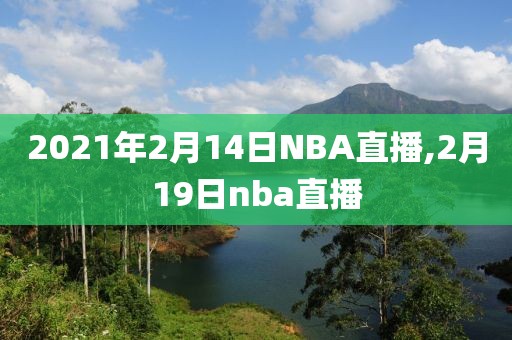 2021年2月14日NBA直播,2月19日nba直播